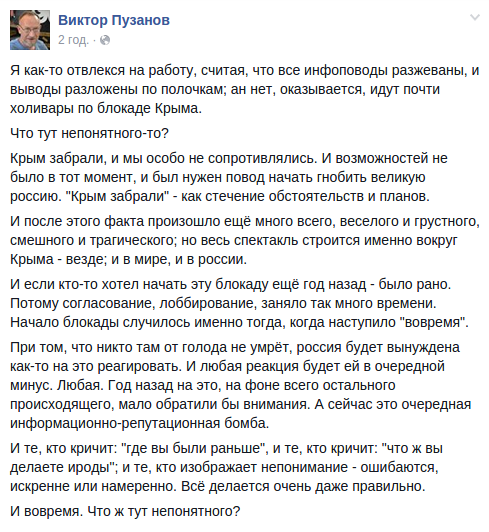 Виктор Пузанов
2 год. ·

Я как-то отвлекся на работу, считая, что все инфоповоды разжеваны, и выводы разложены по полочкам; ан нет, оказывается, идут почти холивары по блокаде Крыма.

Что тут непонятного-то?

Крым забрали, и мы особо не сопротивлялись. И возможностей не было в тот момент, и был нужен повод начать гнобить великую россию. "Крым забрали" - как стечение обстоятельств и планов.

И после этого факта произошло ещё много всего, веселого и грустного, смешного и трагического; но весь спектакль строится именно вокруг Крыма - везде; и в мире, и в россии.

И если кто-то хотел начать эту блокаду ещё год назад - было рано. Потому согласование, лоббирование, заняло так много времени. Начало блокады случилось именно тогда, когда наступило "вовремя".

При том, что никто там от голода не умрёт, россия будет вынуждена как-то на это реагировать. И любая реакция будет ей в очередной минус. Любая. Год назад на это, на фоне всего остального происходящего, мало обратили бы внимания. А сейчас это очередная информационно-репутационная бомба.

И те, кто кричит: "где вы были раньше", и те, кто кричит: "что ж вы делаете ироды"; и те, кто изображает непонимание - ошибаются, искренне или намеренно. Всё делается очень даже правильно.

И вовремя. Что ж тут непонятного?